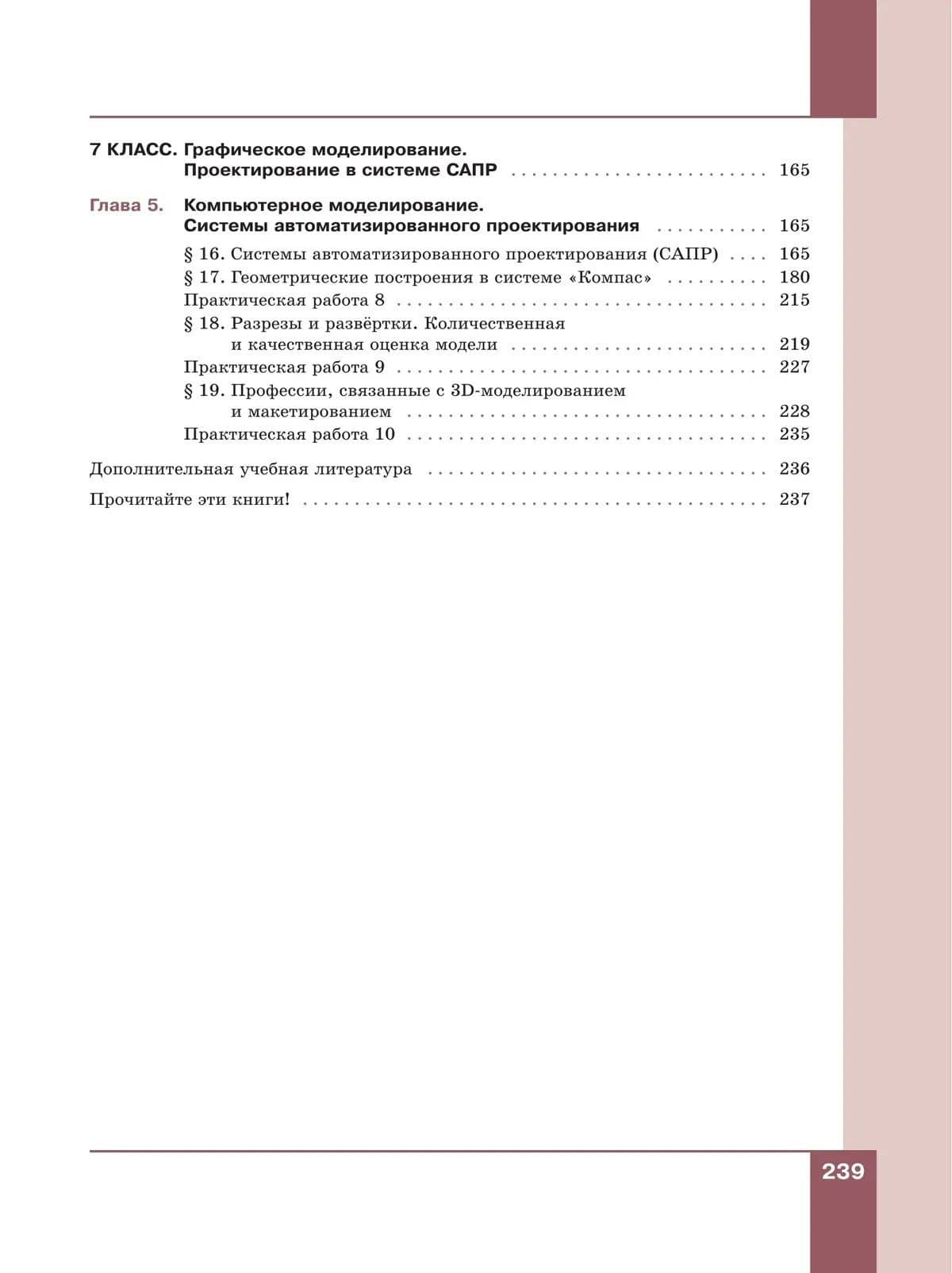 7 КЛАСС. Графическое моделирование.
Проектирование в системе САПР 165

Глава 5. Компьютерное моделирование.
Системы автоматизированного проектирования 165

§ 16. Системы автоматизированного проектирования (САПР) 165
§ 17. Геометрические построения в системе «Компас» 180
Практическая работа 8 215
§ 18. Разрезы и развёртки. Количественная и качественная оценка модели 219
Практическая работа 9 227
§ 19. Профессии, связанные с 3D-моделированием и макетированием 228
Практическая работа 10 235

Дополнительная учебная литература 236

Прочитайте эти книги! 237

239